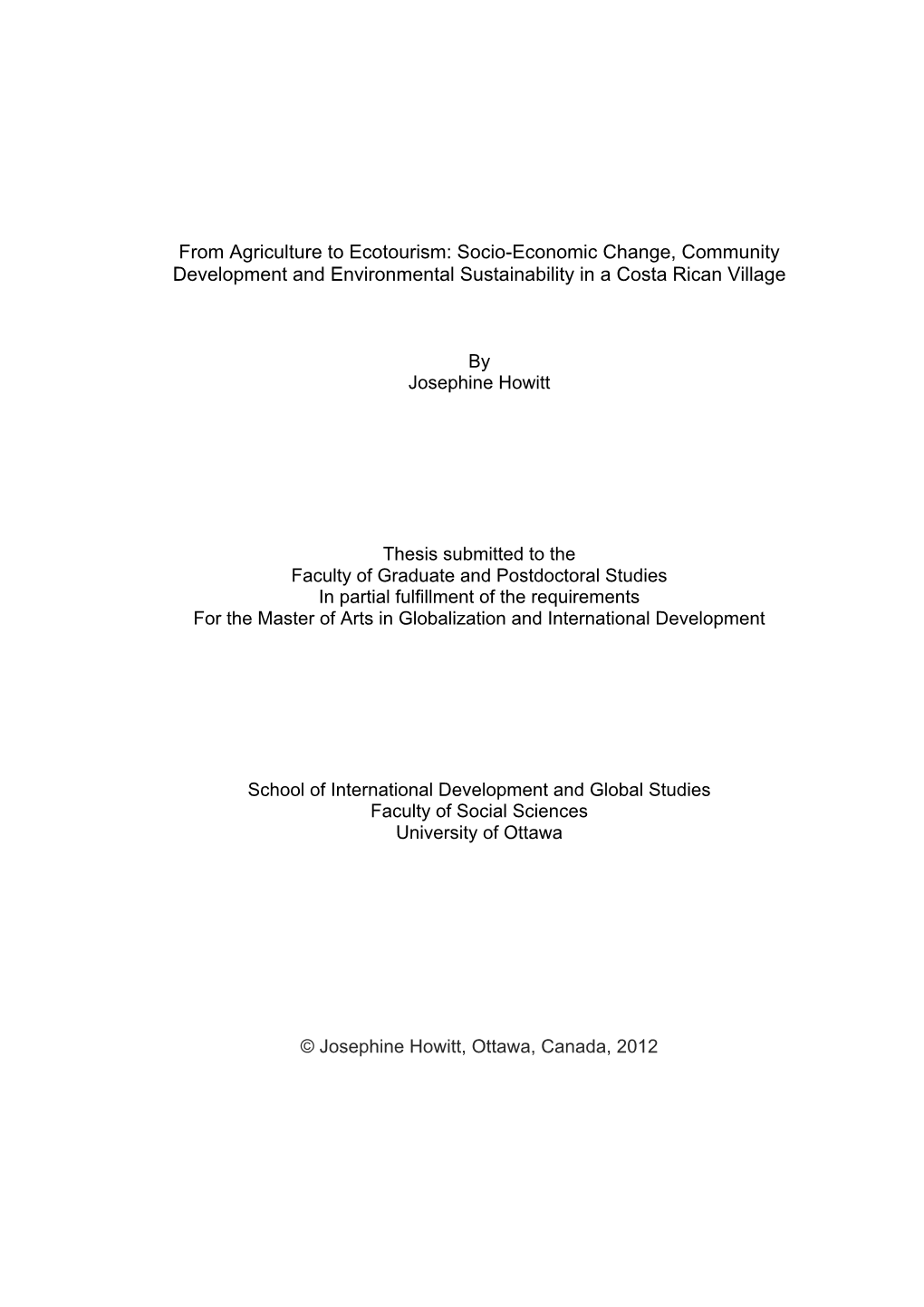 From Agriculture to Ecotourism: Socio-Economic Change, Community Development and Environmental Sustainability in a Costa Rican Village

By
Josephine Howitt

Thesis submitted to the
Faculty of Graduate and Postdoctoral Studies
In partial fulfillment of the requirements
For the Master of Arts in Globalization and International Development

School of International Development and Global Studies
Faculty of Social Sciences
University of Ottawa

© Josephine Howitt, Ottawa, Canada, 2012